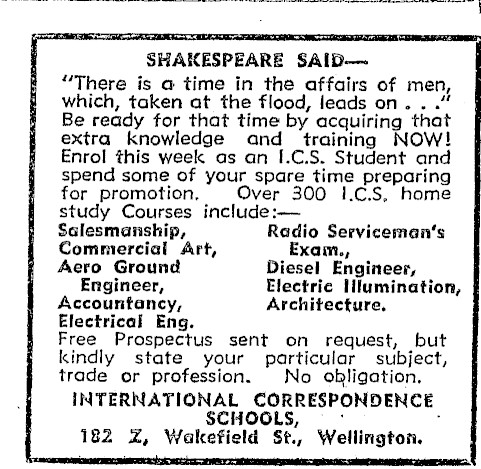 SHAKESPEARE SAID—

"There is a time in the affairs of men, which, taken at the flood, leads on . . ." Be ready for that time by acquiring that extra knowledge and training NOW! Enrol this week as an I.C.S. Student and spend some of your spare time preparing for promotion. Over 300 I.C.S. home study Courses include:—

Salesmanship,
Commercial Art,
Aero Ground Engineer,
Accountancy,
Electrical Eng.

Radio Serviceman's Exam.,
Diesel Engineer,
Electric Illumination,
Architecture.

Free Prospectus sent on request, but kindly state your particular subject, trade or profession. No obligation.

INTERNATIONAL CORRESPONDENCE SCHOOLS,
182 Z, Wakefield St., Wellington.